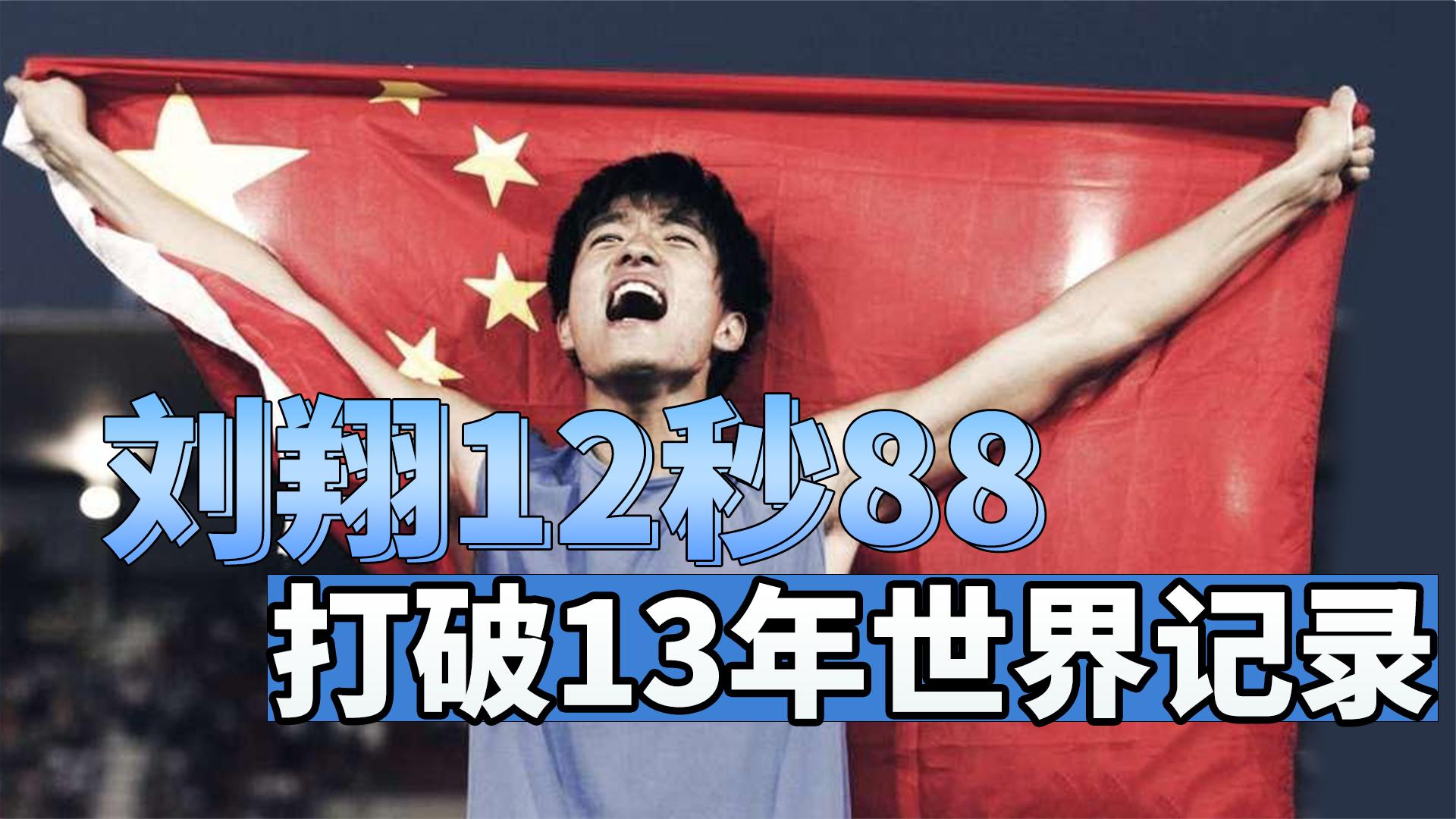 刘翔12秒88
打破13年世界记录